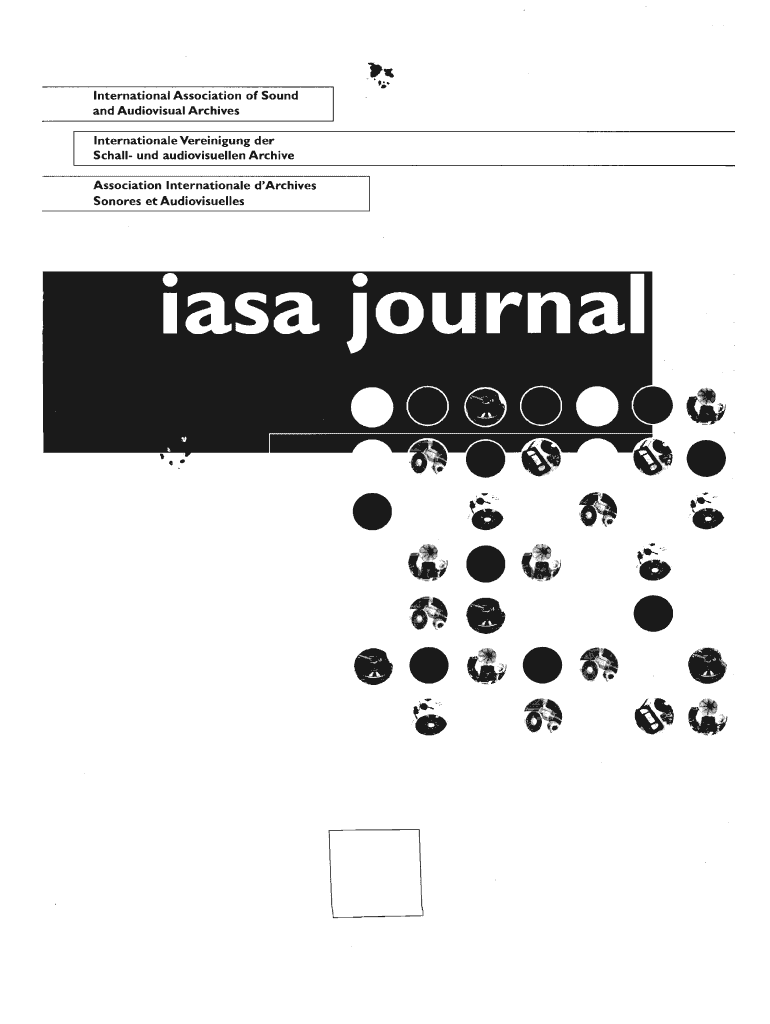 International Association of Sound and Audiovisual Archives

Internationale Vereinigung der Schall- und audiovisuellen Archive

Association Internationale d'Archives Sonores et Audiovisuelles

iasa journal